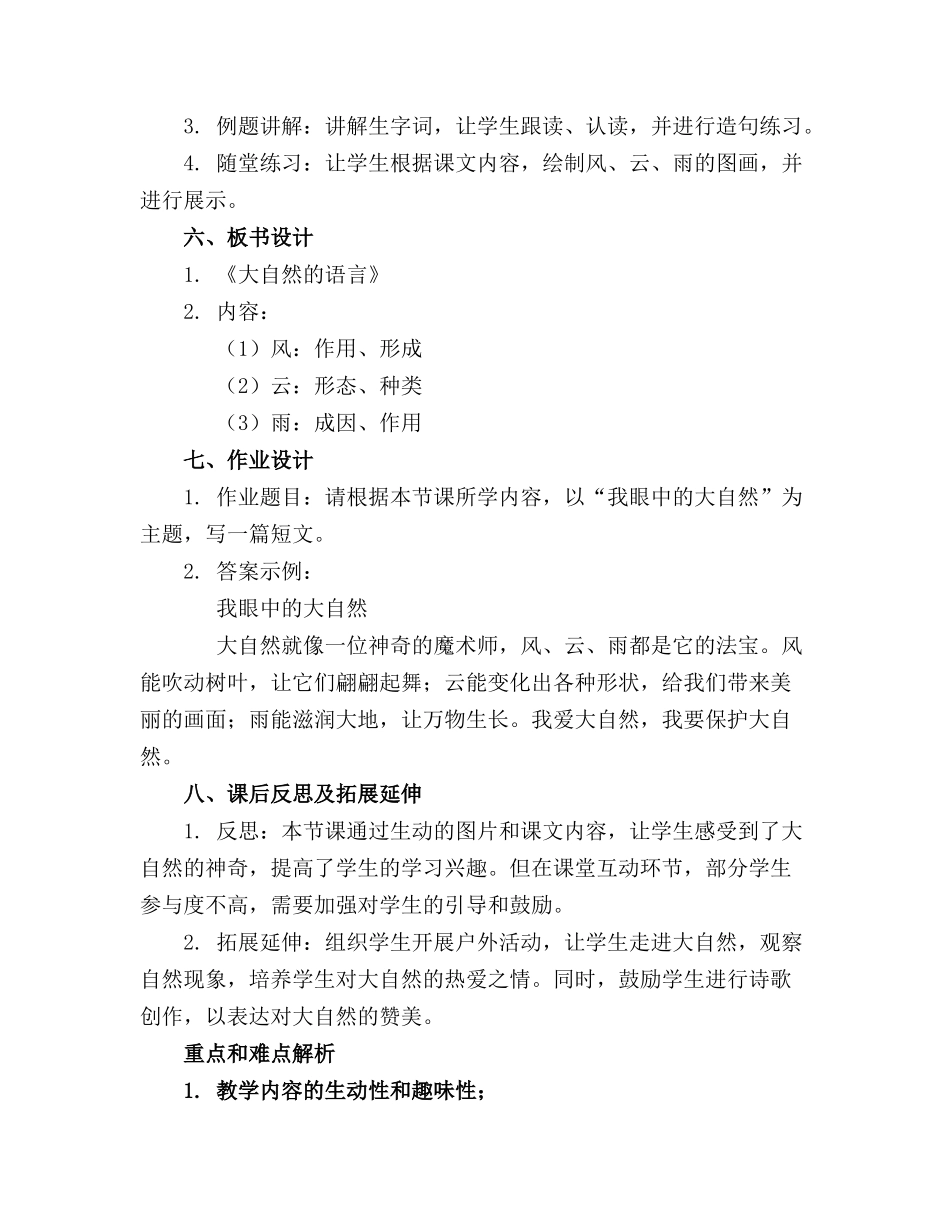 3. 例题讲解：讲解生字词，让学生跟读、认读，并进行造句练习。

4. 随堂练习：让学生根据课文内容，绘制风、云、雨的图画，并进行展示。

六、板书设计

1. 《大自然的语言》

2. 内容：

（1）风：作用、形成

（2）云：形态、种类

（3）雨：成因、作用

七、作业设计

1. 作业题目：请根据本节课所学内容，以“我眼中的大自然”为主题，写一篇短文。

2. 答案示例：

我眼中的大自然

大自然就像一位神奇的魔术师，风、云、雨都是它的法宝。风能吹动树叶，让它们翩翩起舞；云能变化出各种形状，给我们带来美丽的画面；雨能滋润大地，让万物生长。我爱大自然，我要保护大自然。

八、课后反思及拓展延伸

1. 反思：本节课通过生动的图片和课文内容，让学生感受到了大自然的神奇，提高了学生的学习兴趣。但在课堂互动环节，部分学生参与度不高，需要加强对学生的引导和鼓励。

2. 拓展延伸：组织学生开展户外活动，让学生走进大自然，观察自然现象，培养学生对大自然的热爱之情。同时，鼓励学生进行诗歌创作，以表达对大自然的赞美。

重点和难点解析

1. 教学内容的生动性和趣味性；